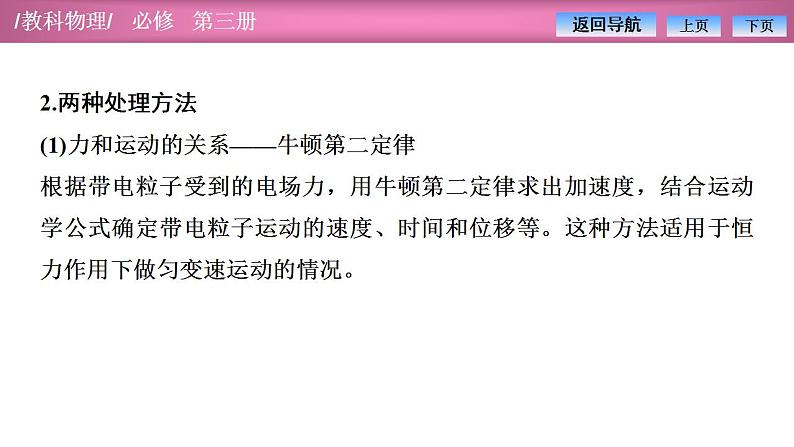 /教科物理/　必修　第三册

返回导航　上页　下页

2.两种处理方法

(1)力和运动的关系——牛顿第二定律

根据带电粒子受到的电场力，用牛顿第二定律求出加速度，结合运动学公式确定带电粒子运动的速度、时间和位移等。这种方法适用于恒力作用下做匀变速运动的情况。